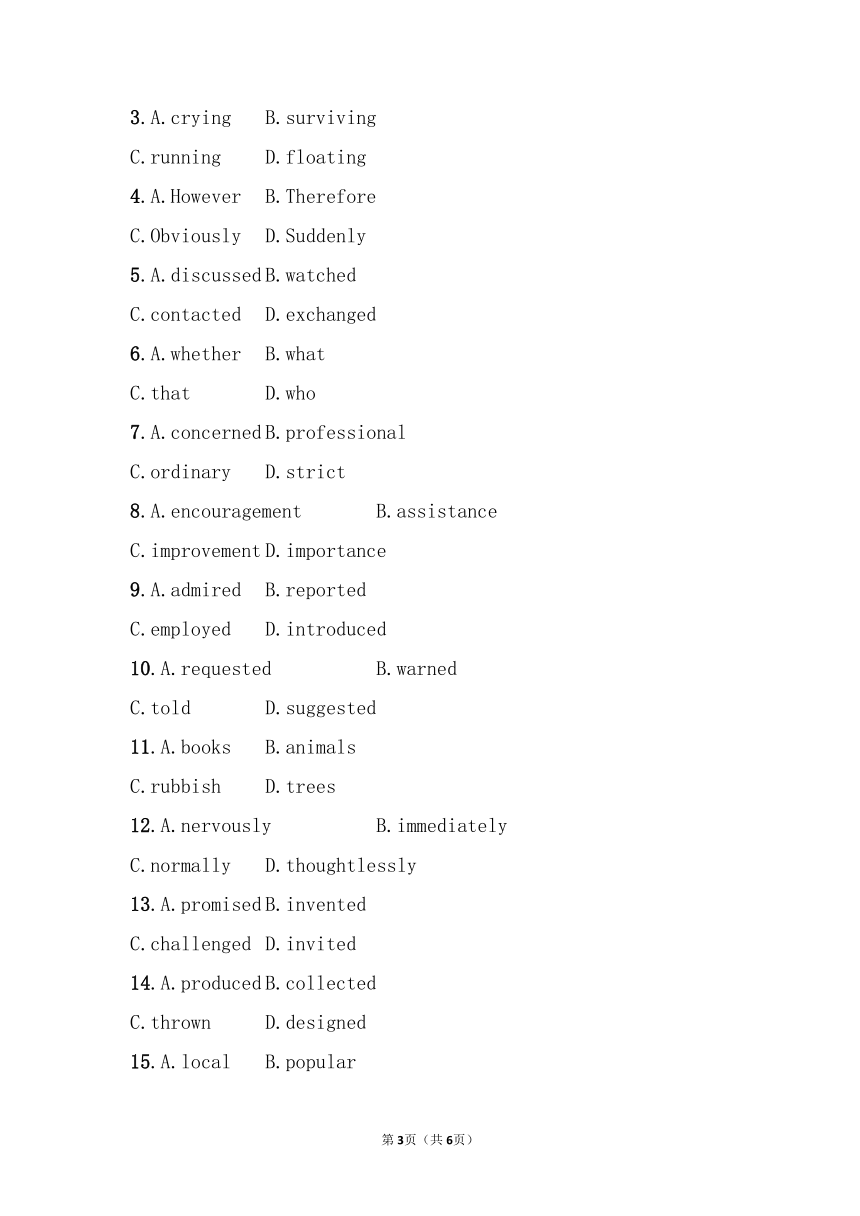 3. A. crying B. surviving
C. running D. floating
4. A. However B. Therefore
C. Obviously D. Suddenly
5. A. discussed B. watched
C. contacted D. exchanged
6. A. whether B. what
C. that D. who
7. A. concerned B. professional
C. ordinary D. strict
8. A. encouragement B. assistance
C. improvement D. importance
9. A. admired B. reported
C. employed D. introduced
10. A. requested B. warned
C. told D. suggested
11. A. books B. animals
C. rubbish D. trees
12. A. nervously B. immediately
C. normally D. thoughtlessly
13. A. promised B. invented
C. challenged D. invited
14. A. produced B. collected
C. thrown D. designed
15. A. local B. popular

第3页（共6页）